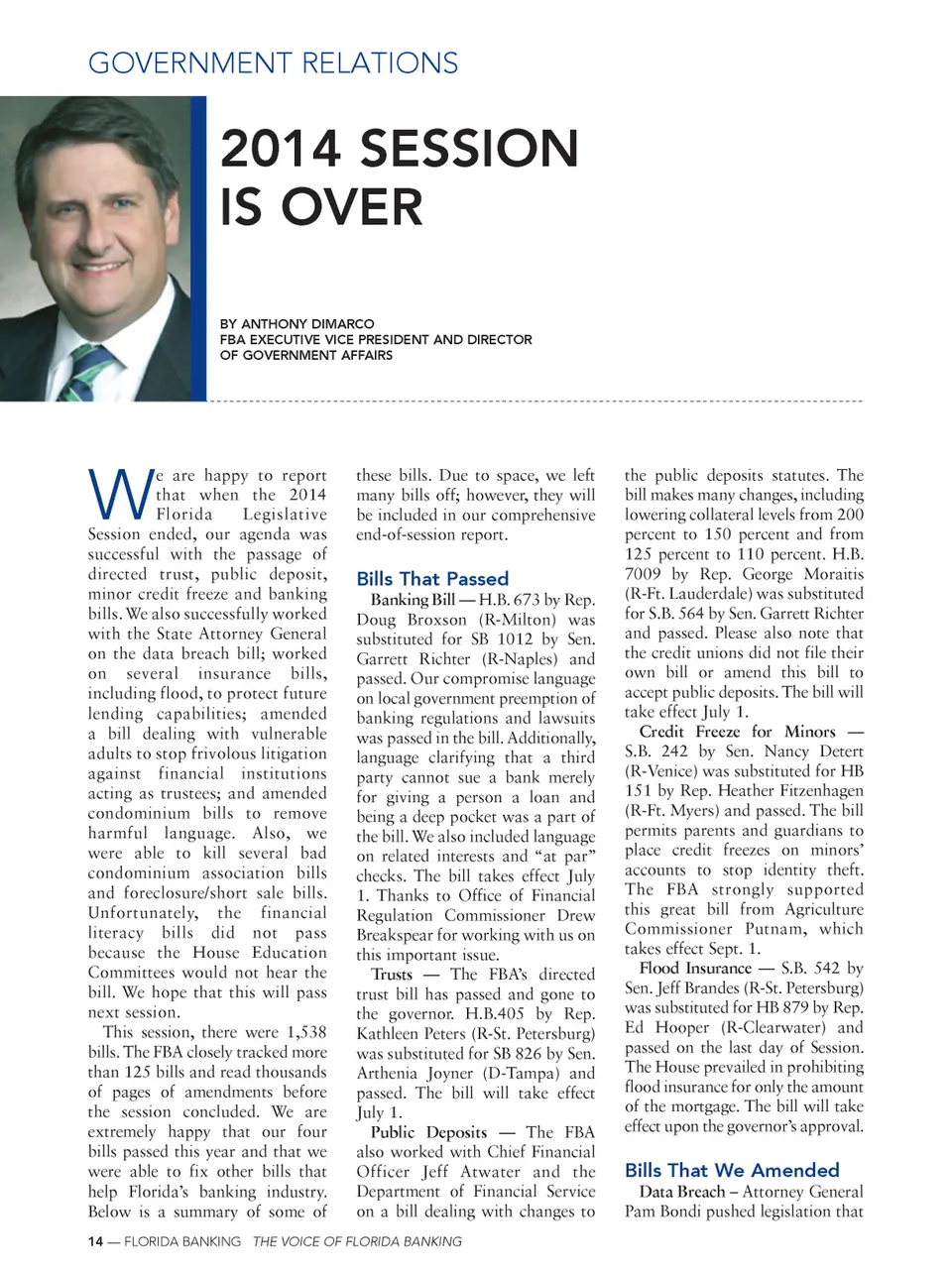 GOVERNMENT RELATIONS

2014 SESSION IS OVER

BY ANTHONY DIMARCO
FBA EXECUTIVE VICE PRESIDENT AND DIRECTOR OF GOVERNMENT AFFAIRS

We are happy to report that when the 2014 Florida Legislative Session ended, our agenda was successful with the passage of directed trust, public deposit, minor credit freeze and banking bills. We also successfully worked with the State Attorney General on the data breach bill; worked on several insurance bills, including flood, to protect future lending capabilities; amended a bill dealing with vulnerable adults to stop frivolous litigation against financial institutions acting as trustees; and amended condominium bills to remove harmful language. Also, we were able to kill several bad condominium association bills and foreclosure/short sale bills. Unfortunately, the financial literacy bills did not pass because the House Education Committees would not hear the bill. We hope that this will pass next session.

This session, there were 1,538 bills. The FBA closely tracked more than 125 bills and read thousands of pages of amendments before the session concluded. We are extremely happy that our four bills passed this year and that we were able to fix other bills that help Florida's banking industry. Below is a summary of some of these bills. Due to space, we left many bills off; however, they will be included in our comprehensive end-of-session report.

Bills That Passed

Banking Bill — H.B. 673 by Rep. Doug Broxson (R-Milton) was substituted for SB 1012 by Sen. Garrett Richter (R-Naples) and passed. Our compromise language on local government preemption of banking regulations and lawsuits was passed in the bill. Additionally, language clarifying that a third party cannot sue a bank merely for giving a person a loan and being a deep pocket was a part of the bill. We also included language on related interests and "at par" checks. The bill takes effect July 1. Thanks to Office of Financial Regulation Commissioner Drew Breakspear for working with us on this important issue.

Trusts — The FBA's directed trust bill has passed and gone to the governor. H.B.405 by Rep. Kathleen Peters (R-St. Petersburg) was substituted for SB 826 by Sen. Arthenia Joyner (D-Tampa) and passed. The bill will take effect July 1.

Public Deposits — The FBA also worked with Chief Financial Officer Jeff Atwater and the Department of Financial Service on a bill dealing with changes to the public deposits statutes. The bill makes many changes, including lowering collateral levels from 200 percent to 150 percent and from 125 percent to 110 percent. H.B. 7009 by Rep. George Moraitis (R-Ft. Lauderdale) was substituted for S.B. 564 by Sen. Garrett Richter and passed. Please also note that the credit unions did not file their own bill or amend this bill to accept public deposits. The bill will take effect July 1.

Credit Freeze for Minors — S.B. 242 by Sen. Nancy Detert (R-Venice) was substituted for HB 151 by Rep. Heather Fitzenhagen (R-Ft. Myers) and passed. The bill permits parents and guardians to place credit freezes on minors' accounts to stop identity theft. The FBA strongly supported this great bill from Agriculture Commissioner Putnam, which takes effect Sept. 1.

Flood Insurance — S.B. 542 by Sen. Jeff Brandes (R-St. Petersburg) was substituted for HB 879 by Rep. Ed Hooper (R-Clearwater) and passed on the last day of Session. The House prevailed in prohibiting flood insurance for only the amount of the mortgage. The bill will take effect upon the governor's approval.

Bills That We Amended

Data Breach – Attorney General Pam Bondi pushed legislation that

14 — FLORIDA BANKING THE VOICE OF FLORIDA BANKING